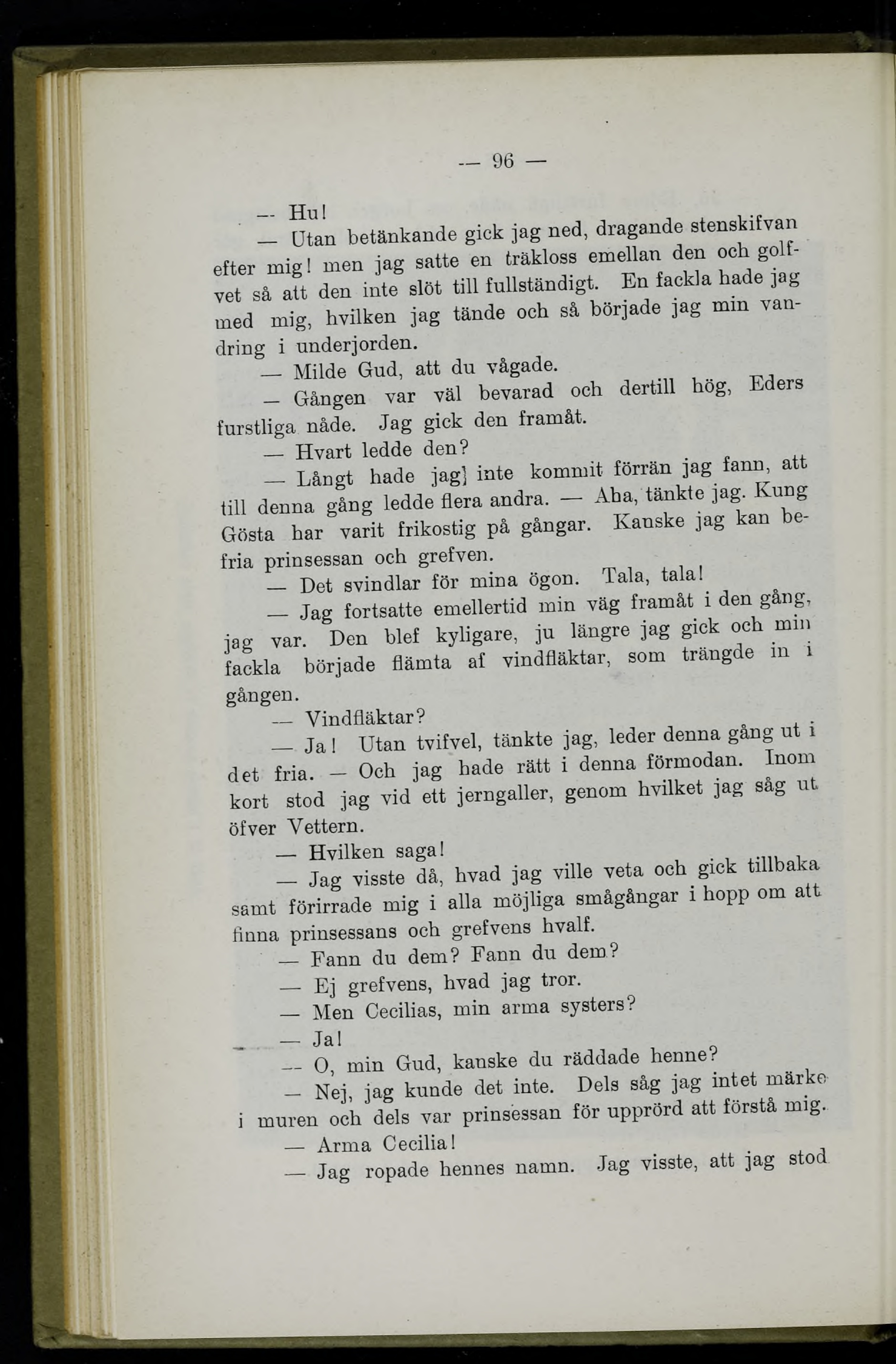 — 96 —

— Hu!

— Utan betänkande gick jag ned, dragande stenskifvan efter mig! men jag satte en träkloss emellan den och golfvet så att den inte slöt till fullständigt. En fackla hade jag med mig, hvilken jag tände och så började jag min vandring i underjorden.

— Milde Gud, att du vågade.

— Gången var väl bevarad och dertill hög, Eders furstliga nåde. Jag gick den framåt.

— Hvart ledde den?

— Långt hade jag] inte kommit förrän jag fann, att till denna gång ledde flera andra. — Aha, tänkte jag. Kung Gösta har varit frikostig på gångar. Kanske jag kan befria prinsessan och grefven.

— Det svindlar för mina ögon. Tala, tala!

— Jag fortsatte emellertid min väg framåt i den gång, jag var. Den blef kyligare, ju längre jag gick och min fackla började flämta af vindfläktar, som trängde in i gången.

— Vindfläktar?

— Ja! Utan tvifvel, tänkte jag, leder denna gång ut i det fria. — Och jag hade rätt i denna förmodan. Inom kort stod jag vid ett jerngaller, genom hvilket jag såg ut öfver Vettern.

— Hvilken saga!

— Jag visste då, hvad jag ville veta och gick tillbaka samt förirrade mig i alla möjliga smågångar i hopp om att finna prinsessans och grefvens hvalf.

— Fann du dem? Fann du dem?

— Ej grefvens, hvad jag tror.

— Men Cecilias, min arma systers?

— Ja!

— O, min Gud, kanske du räddade henne?

— Nej, jag kunde det inte. Dels såg jag intet märke i muren och dels var prinsessan för upprörd att förstå mig.

— Arma Cecilia!

— Jag ropade hennes namn. Jag visste, att jag stod